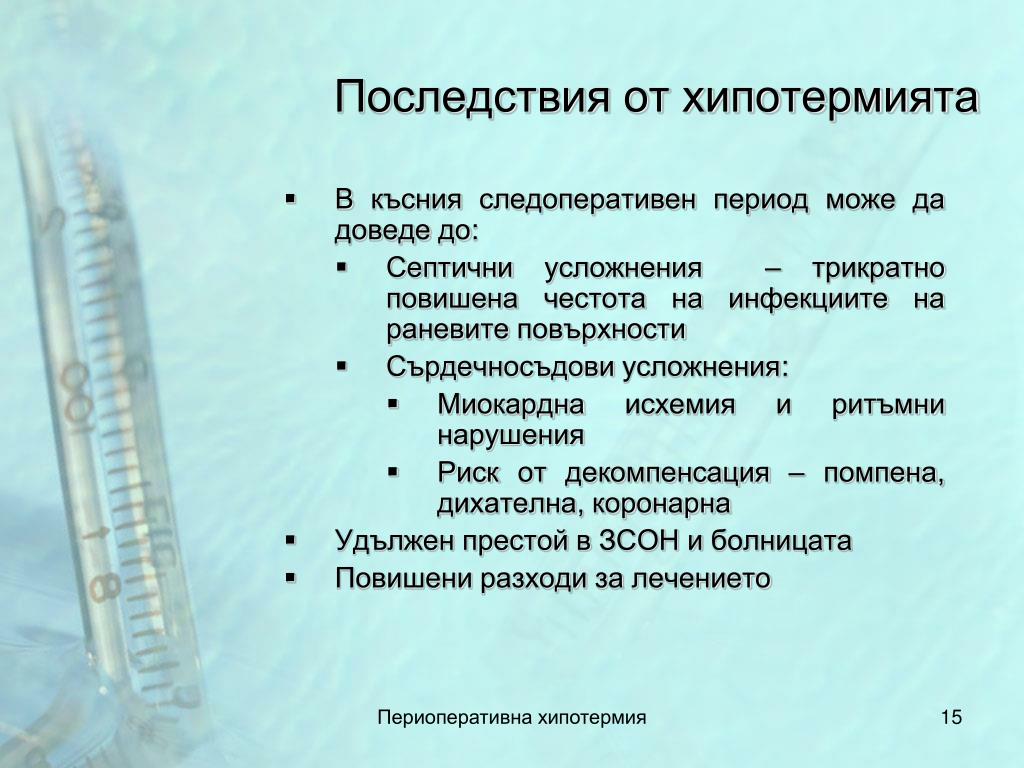 Последствия от хипотермията

▪ В късния следоперативен период може да доведе до:
 ▪ Септични усложнения – трикратно повишена честота на инфекциите на раневите повърхности
 ▪ Сърдечносъдови усложнения:
  ▪ Миокардна исхемия и ритъмни нарушения
  ▪ Риск от декомпенсация – помпена, дихателна, коронарна
▪ Удължен престой в ЗСОН и болницата
▪ Повишени разходи за лечението

Периоперативна хипотермия

15